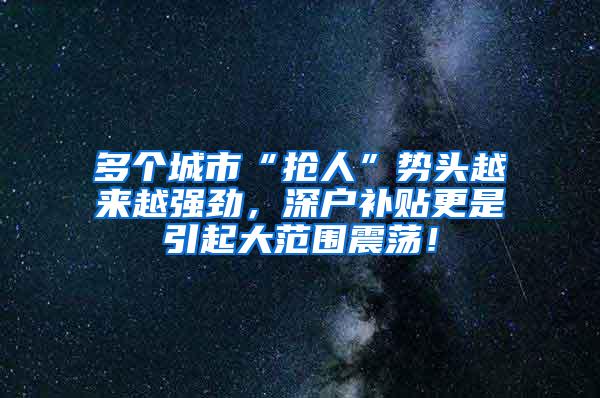 多个城市“抢人”势头越来越强劲，深户补贴更是引起大范围震荡！